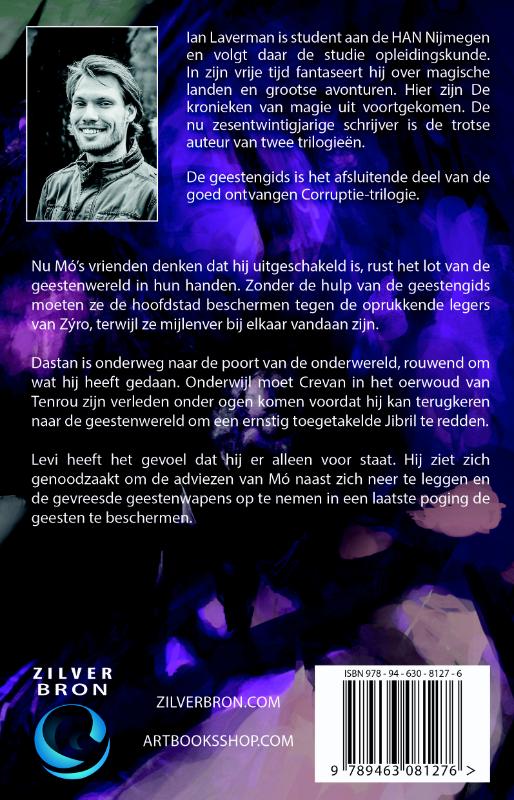 Ian Laverman is student aan de HAN Nijmegen en volgt daar de studie opleidingskunde. In zijn vrije tijd fantaseert hij over magische landen en grootse avonturen. Hier zijn De kronieken van magie uit voortgekomen. De nu zesentwintigjarige schrijver is de trotse auteur van twee trilogieën.

De geestengids is het afsluitende deel van de goed ontvangen Corruptie-trilogie.

Nu Mó's vrienden denken dat hij uitgeschakeld is, rust het lot van de geestenwereld in hun handen. Zonder de hulp van de geestengids moeten ze de hoofdstad beschermen tegen de oprukkende legers van Zýro, terwijl ze mijlenver bij elkaar vandaan zijn.

Dastan is onderweg naar de poort van de onderwereld, rouwend om wat hij heeft gedaan. Onderwijl moet Crevan in het oerwoud van Tenrou zijn verleden onder ogen komen voordat hij kan terugkeren naar de geestenwereld om een ernstig toegetakelde Jibril te redden.

Levi heeft het gevoel dat hij er alleen voor staat. Hij ziet zich genoodzaakt om de adviezen van Mó naast zich neer te leggen en de gevreesde geestenwapens op te nemen in een laatste poging de geesten te beschermen.

ZILVER BRON

ZILVERBRON.COM

ARTBOOKSSHOP.COM

ISBN 978 - 94 - 630 - 8127 - 6

9 789463 081276 >